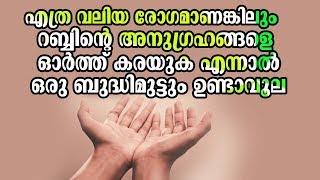 എത്ര വലിയ രോഗമാണങ്കിലും റബ്ബിന്റെ അനുഗ്രഹങ്ങളെ ഓർത്ത് കരയുക എന്നാൽ ഒരു ബുദ്ധിമുട്ടും ഉണ്ടാവൂല